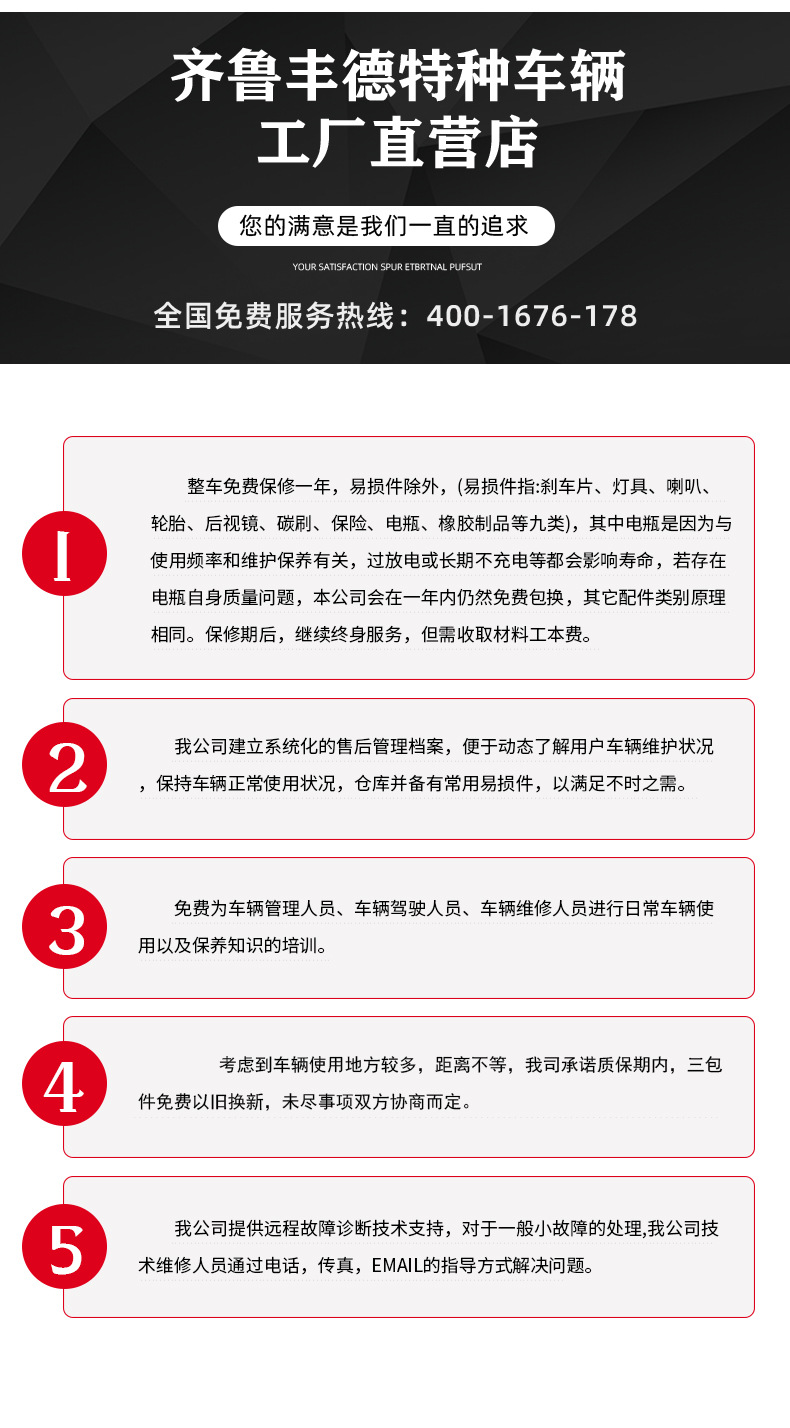 齐鲁丰德特种车辆
工厂直营店

您的满意是我们一直的追求

YOUR SATISFACTION SPUR ETBRTNAL PUFSUT

全国免费服务热线：400-1676-178

1

整车免费保修一年，易损件除外，(易损件指:刹车片、灯具、喇叭、轮胎、后视镜、碳刷、保险、电瓶、橡胶制品等九类)，其中电瓶是因为与使用频率和维护保养有关，过放电或长期不充电等都会影响寿命，若存在电瓶自身质量问题，本公司会在一年内仍然免费包换，其它配件类别原理相同。保修期后，继续终身服务，但需收取材料工本费。

2

我公司建立系统化的售后管理档案，便于动态了解用户车辆维护状况，保持车辆正常使用状况，仓库并备有常用易损件，以满足不时之需。

3

免费为车辆管理人员、车辆驾驶人员、车辆维修人员进行日常车辆使用以及保养知识的培训。

4

考虑到车辆使用地方较多，距离不等，我司承诺质保期内，三包件免费以旧换新，未尽事项双方协商而定。

5

我公司提供远程故障诊断技术支持，对于一般小故障的处理,我公司技术维修人员通过电话，传真，EMAIL的指导方式解决问题。